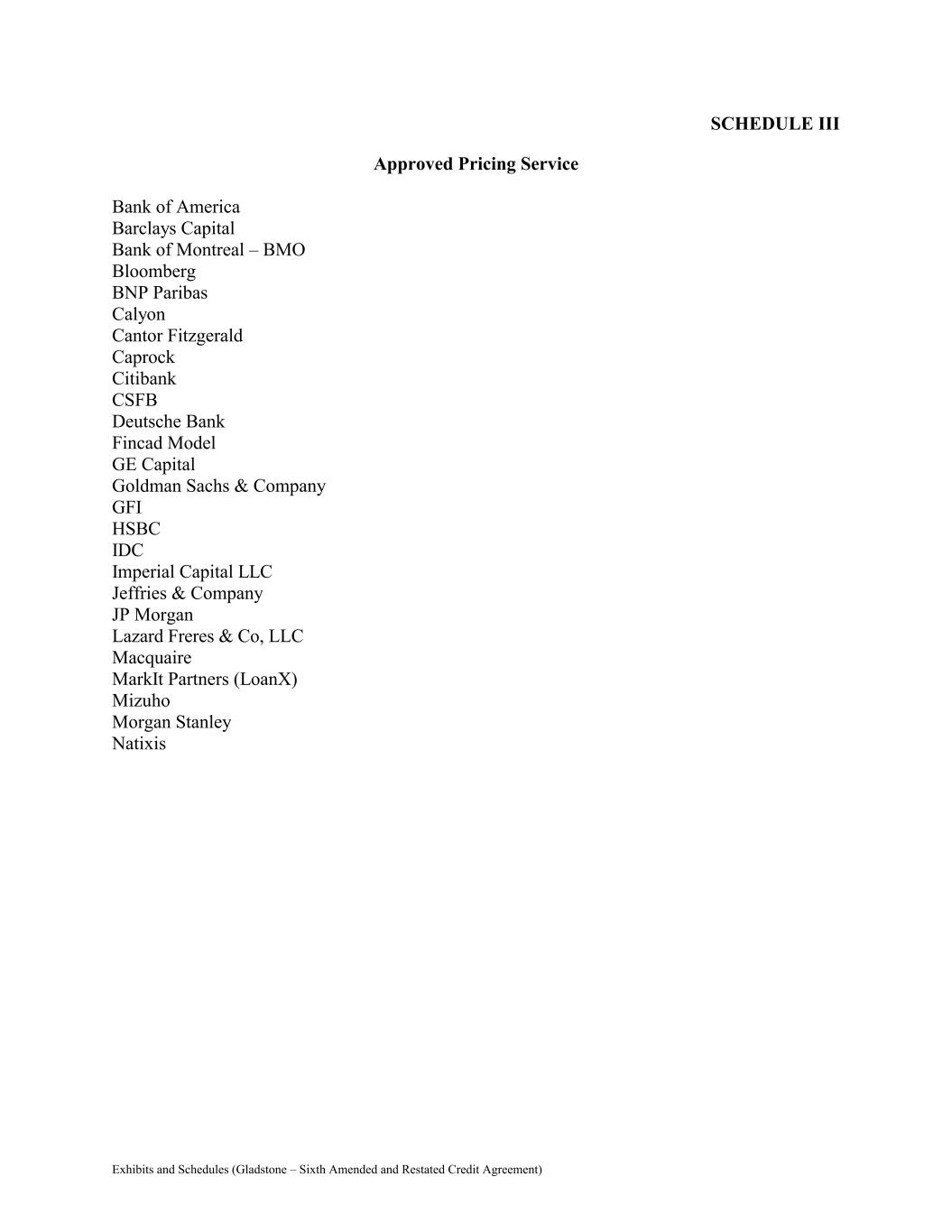 SCHEDULE III

Approved Pricing Service

Bank of America
Barclays Capital
Bank of Montreal – BMO
Bloomberg
BNP Paribas
Calyon
Cantor Fitzgerald
Caprock
Citibank
CSFB
Deutsche Bank
Fincad Model
GE Capital
Goldman Sachs & Company
GFI
HSBC
IDC
Imperial Capital LLC
Jeffries & Company
JP Morgan
Lazard Freres & Co, LLC
Macquaire
MarkIt Partners (LoanX)
Mizuho
Morgan Stanley
Natixis

Exhibits and Schedules (Gladstone – Sixth Amended and Restated Credit Agreement)